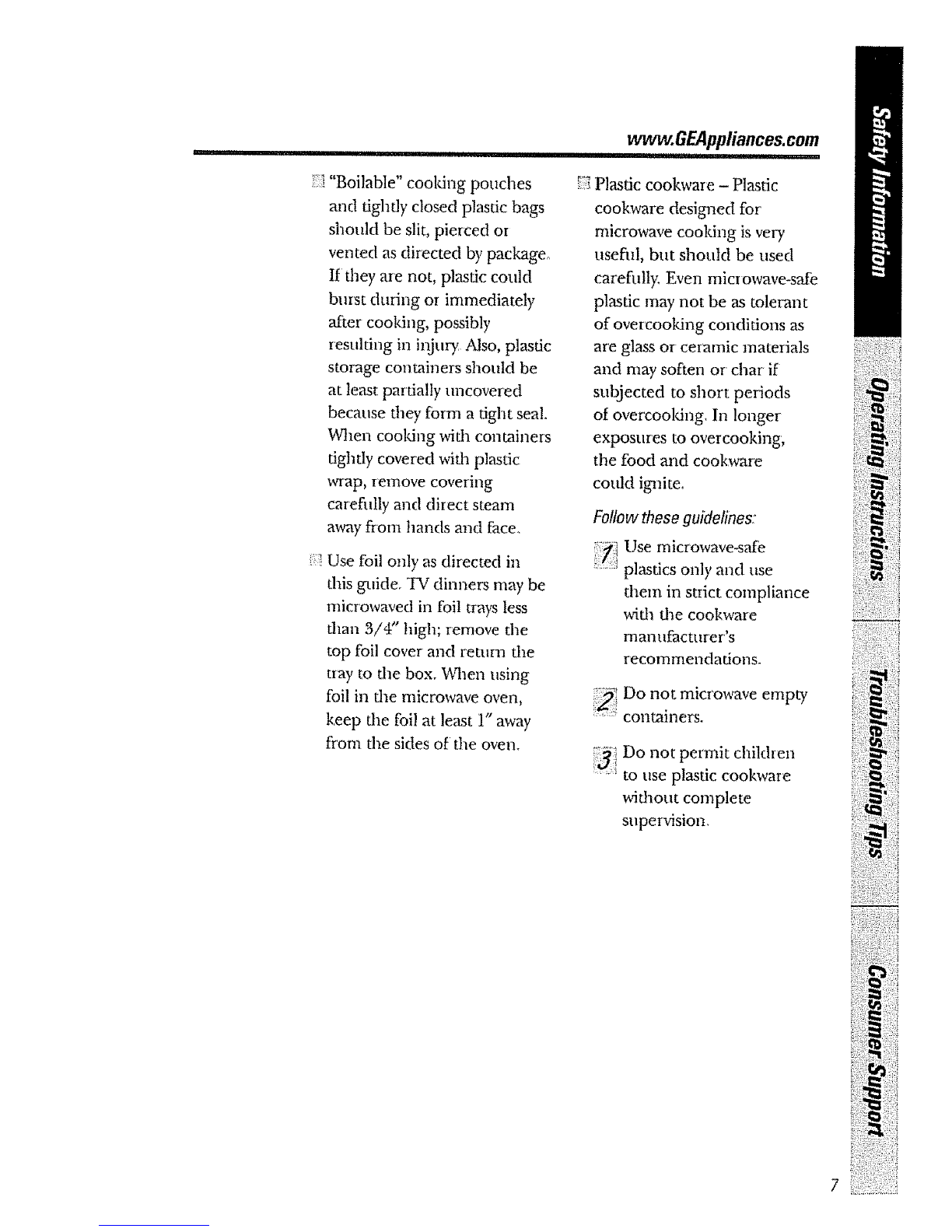 www.GEAppliances.com

"Boilable" cooking pouches and tightly closed plastic bags should be slit, pierced or vented as directed by package. If they are not, plastic could burst during or immediately after cooking, possibly resulting in injury. Also, plastic storage containers should be at least partially uncovered because they form a tight seal. When cooking with containers tightly covered with plastic wrap, remove covering carefully and direct steam away from hands and face.

Use foil only as directed in this guide. TV dinners may be microwaved in foil trays less than 3/4" high; remove the top foil cover and return the tray to the box. When using foil in the microwave oven, keep the foil at least 1" away from the sides of the oven.

Plastic cookware – Plastic cookware designed for microwave cooking is very useful, but should be used carefully. Even microwave-safe plastic may not be as tolerant of overcooking conditions as are glass or ceramic materials and may soften or char if subjected to short periods of overcooking. In longer exposures to overcooking, the food and cookware could ignite.

Follow these guidelines:

1 Use microwave-safe plastics only and use them in strict compliance with the cookware manufacturer's recommendations.

2 Do not microwave empty containers.

3 Do not permit children to use plastic cookware without complete supervision.

Safety Information

Operating Instructions

Troubleshooting Tips

Consumer Support

7